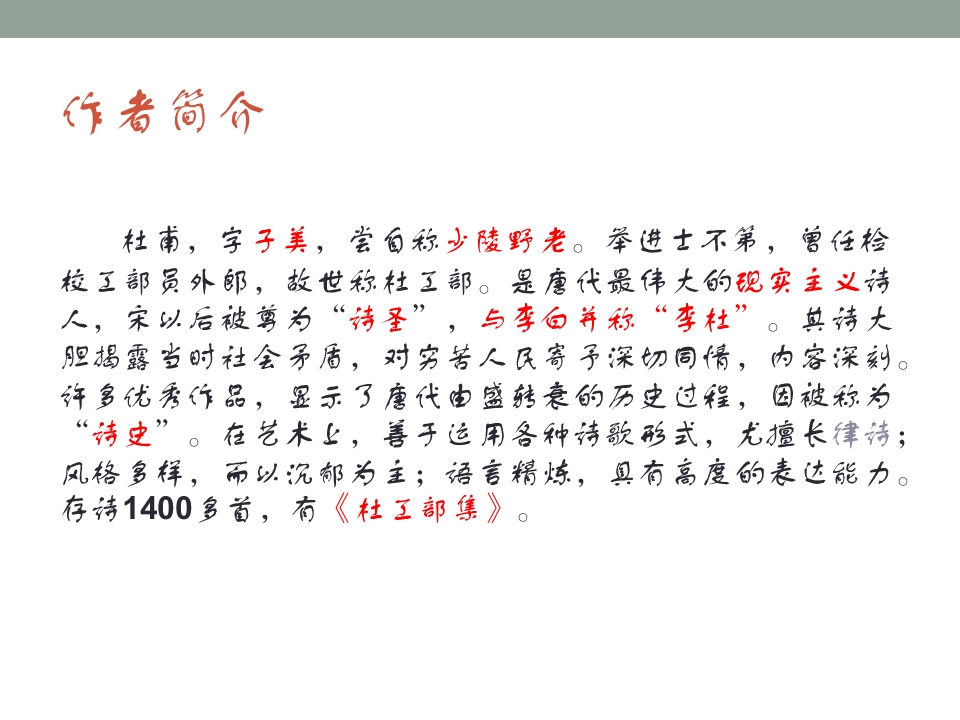 作者简介

杜甫，字子美，尝自称少陵野老。举进士不第，曾任检校工部员外郎，故世称杜工部。是唐代最伟大的现实主义诗人，宋以后被尊为“诗圣”，与李白并称“李杜”。其诗大胆揭露当时社会矛盾，对穷苦人民寄予深切同情，内容深刻。许多优秀作品，显示了唐代由盛转衰的历史过程，因被称为“诗史”。在艺术上，善于运用各种诗歌形式，尤擅长律诗；风格多样，而以沉郁为主；语言精炼，具有高度的表达能力。存诗1400多首，有《杜工部集》。